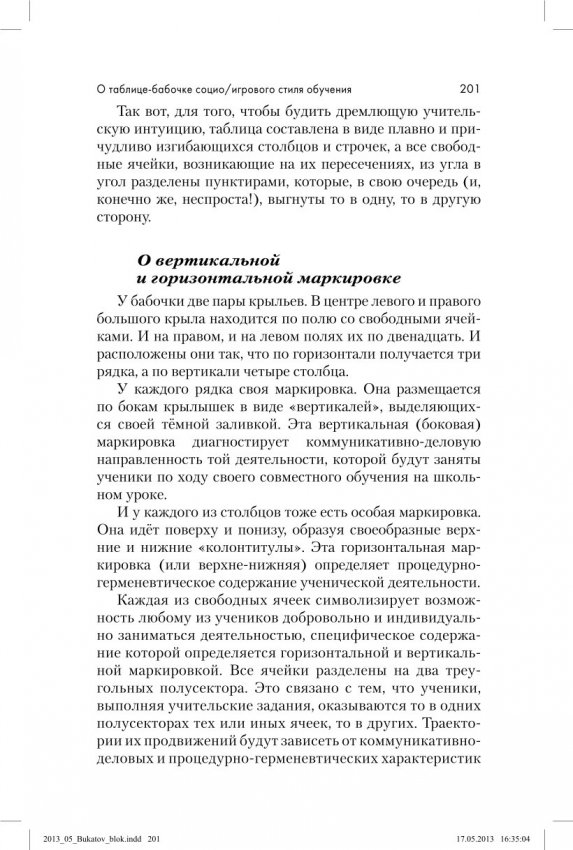 О таблице-бабочке социо/игрового стиля обучения 201

Так вот, для того, чтобы будить дремлющую учительскую интуицию, таблица составлена в виде плавно и причудливо изгибающихся столбцов и строчек, а все свободные ячейки, возникающие на их пересечениях, из угла в угол разделены пунктирами, которые, в свою очередь (и, конечно же, неспроста!), выгнуты то в одну, то в другую сторону.

О вертикальной и горизонтальной маркировке

У бабочки две пары крыльев. В центре левого и правого большого крыла находится по полю со свободными ячейками. И на правом, и на левом полях их по двенадцать. И расположены они так, что по горизонтали получается три рядка, а по вертикали четыре столбца.

У каждого рядка своя маркировка. Она размещается по бокам крылышек в виде «вертикалей», выделяющихся своей тёмной заливкой. Эта вертикальная (боковая) маркировка диагностирует коммуникативно-деловую направленность той деятельности, которой будут заняты ученики по ходу своего совместного обучения на школьном уроке.

И у каждого из столбцов тоже есть особая маркировка. Она идёт поверху и понизу, образуя своеобразные верхние и нижние «колонтитулы». Эта горизонтальная маркировка (или верхне-нижняя) определяет процедурно-герменевтическое содержание ученической деятельности.

Каждая из свободных ячеек символизирует возможность любому из учеников добровольно и индивидуально заниматься деятельностью, специфическое содержание которой определяется горизонтальной и вертикальной маркировкой. Все ячейки разделены на два треугольных полусектора. Это связано с тем, что ученики, выполняя учительские задания, оказываются то в одних полусекторах тех или иных ячеек, то в других. Траектории их продвижений будут зависеть от коммуникативно-деловых и процедурно-герменевтических характеристик

2013_05_Bukatov_blok.indd 201 17.05.2013 16:35:04